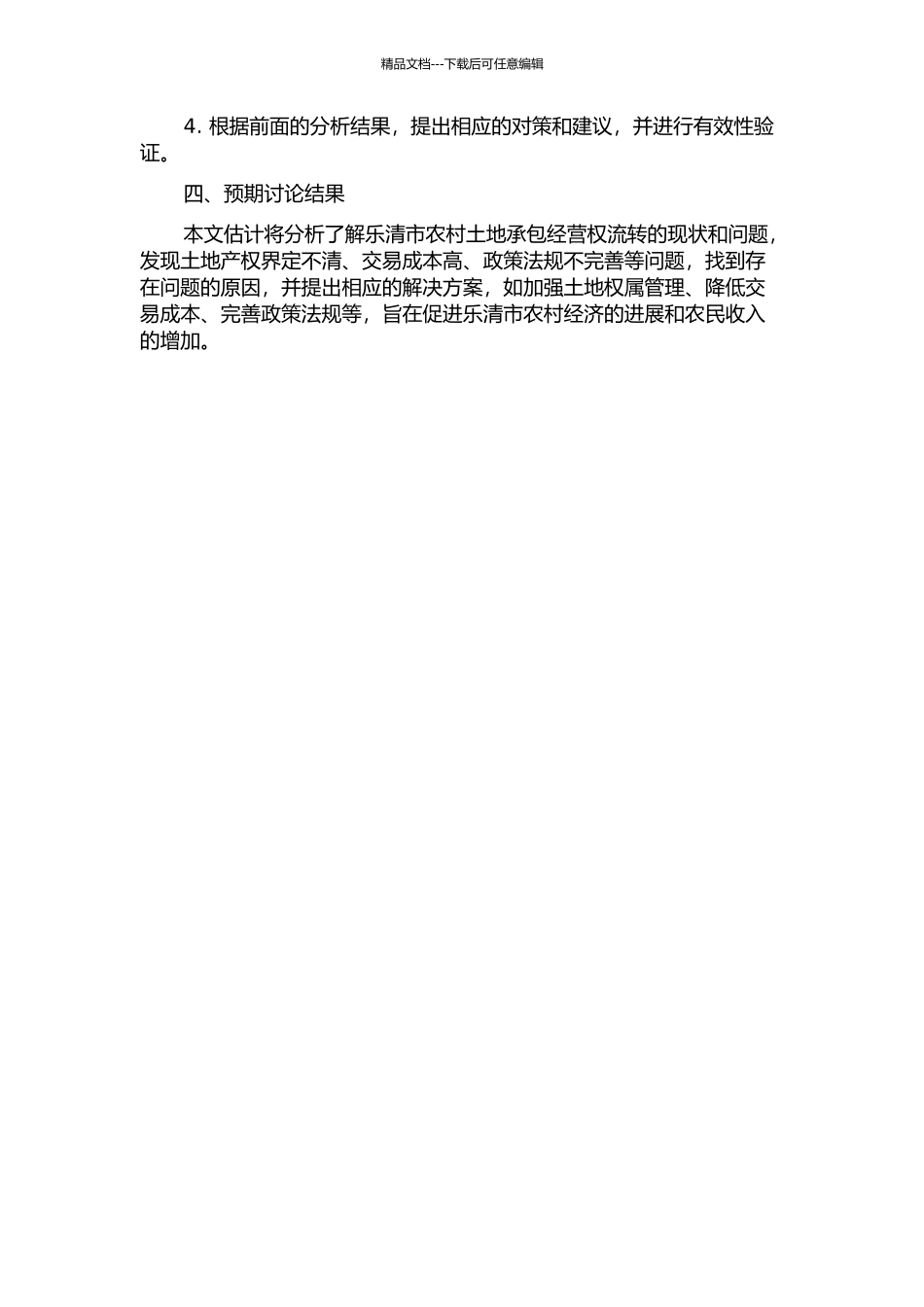 精品文档---下载后可任意编辑

4. 根据前面的分析结果，提出相应的对策和建议，并进行有效性验证。

四、预期讨论结果

本文估计将分析了解乐清市农村土地承包经营权流转的现状和问题，发现土地产权界定不清、交易成本高、政策法规不完善等问题，找到存在问题的原因，并提出相应的解决方案，如加强土地权属管理、降低交易成本、完善政策法规等，旨在促进乐清市农村经济的进展和农民收入的增加。